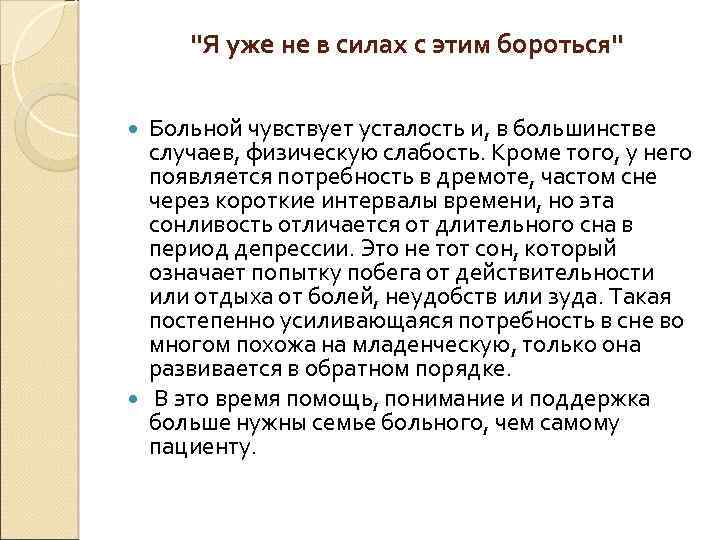 "Я уже не в силах с этим бороться"

Больной чувствует усталость и, в большинстве случаев, физическую слабость. Кроме того, у него появляется потребность в дремоте, частом сне через короткие интервалы времени, но эта сонливость отличается от длительного сна в период депрессии. Это не тот сон, который означает попытку побега от действительности или отдыха от болей, неудобств или зуда. Такая постепенно усиливающаяся потребность в сне во многом похожа на младенческую, только она развивается в обратном порядке.

В это время помощь, понимание и поддержка больше нужны семье больного, чем самому пациенту.